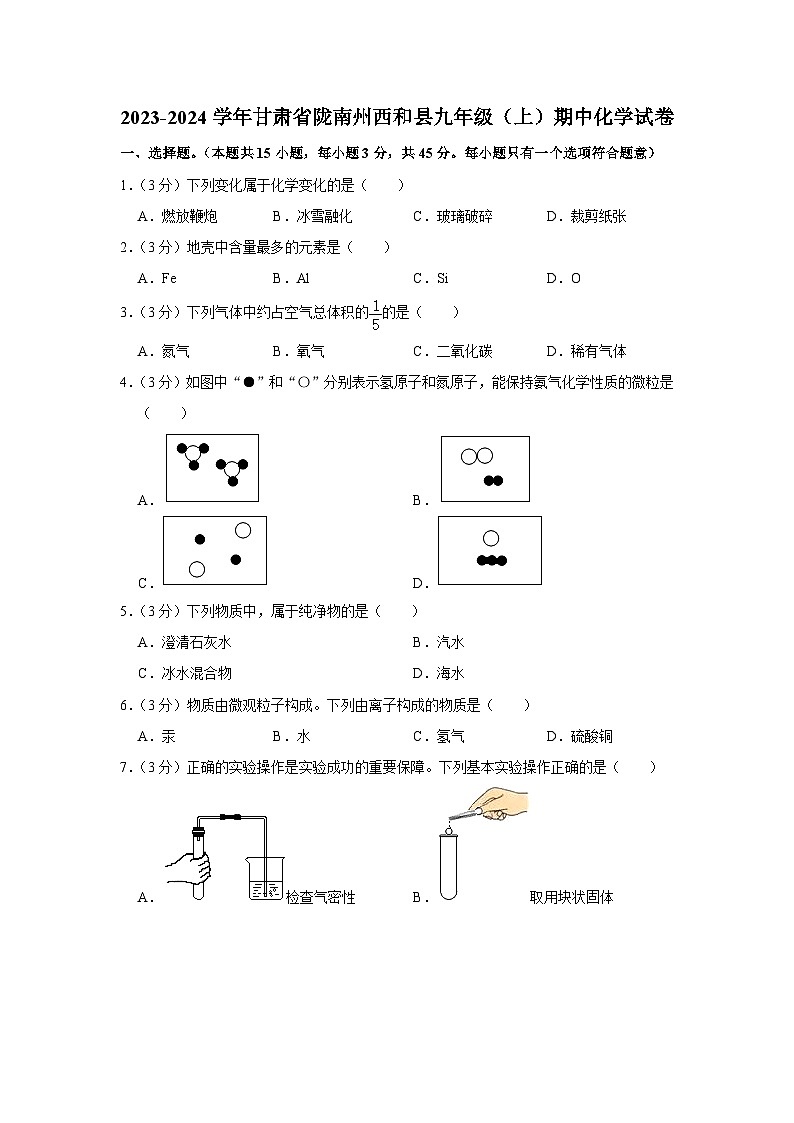 2023-2024 学年甘肃省陇南州西和县九年级（上）期中化学试卷

一、选择题。（本题共 15 小题，每小题 3 分，共 45 分。每小题只有一个选项符合题意）

1．（3分）下列变化属于化学变化的是（　　）

A．燃放鞭炮　B．冰雪融化　C．玻璃破碎　D．裁剪纸张

2．（3分）地壳中含量最多的元素是（　　）

A．Fe　B．Al　C．Si　D．O

3．（3分）下列气体中约占空气总体积的$\frac{1}{5}$的是（　　）

A．氮气　B．氧气　C．二氧化碳　D．稀有气体

4．（3分）如图中“●”和“○”分别表示氢原子和氮原子，能保持氨气化学性质的微粒是（　　）

A．　B．

C．　D．

5．（3分）下列物质中，属于纯净物的是（　　）

A．澄清石灰水　B．汽水

C．冰水混合物　D．海水

6．（3分）物质由微观粒子构成。下列由离子构成的物质是（　　）

A．汞　B．水　C．氢气　D．硫酸铜

7．（3分）正确的实验操作是实验成功的重要保障。下列基本实验操作正确的是（　　）

A．检查气密性　B．取用块状固体